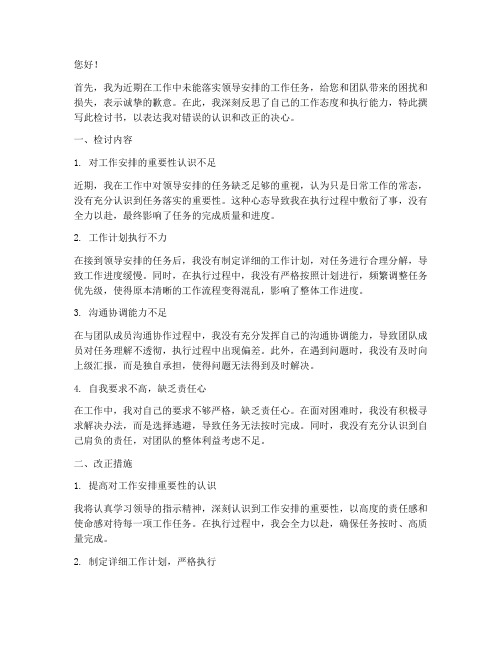 您好！

首先，我为近期在工作中未能落实领导安排的工作任务，给您和团队带来的困扰和损失，表示诚挚的歉意。在此，我深刻反思了自己的工作态度和执行能力，特此撰写此检讨书，以表达我对错误的认识和改正的决心。

一、检讨内容

1. 对工作安排的重要性认识不足

近期，我在工作中对领导安排的任务缺乏足够的重视，认为只是日常工作的常态，没有充分认识到任务落实的重要性。这种心态导致我在执行过程中敷衍了事，没有全力以赴，最终影响了任务的完成质量和进度。

2. 工作计划执行不力

在接到领导安排的任务后，我没有制定详细的工作计划，对任务进行合理分解，导致工作进度缓慢。同时，在执行过程中，我没有严格按照计划进行，频繁调整任务优先级，使得原本清晰的工作流程变得混乱，影响了整体工作进度。

3. 沟通协调能力不足

在与团队成员沟通协作过程中，我没有充分发挥自己的沟通协调能力，导致团队成员对任务理解不透彻，执行过程中出现偏差。此外，在遇到问题时，我没有及时向上级汇报，而是独自承担，使得问题无法得到及时解决。

4. 自我要求不高，缺乏责任心

在工作中，我对自己的要求不够严格，缺乏责任心。在面对困难时，我没有积极寻求解决办法，而是选择逃避，导致任务无法按时完成。同时，我没有充分认识到自己肩负的责任，对团队的整体利益考虑不足。

二、改正措施

1. 提高对工作安排重要性的认识

我将认真学习领导的指示精神，深刻认识到工作安排的重要性，以高度的责任感和使命感对待每一项工作任务。在执行过程中，我会全力以赴，确保任务按时、高质量完成。

2. 制定详细工作计划，严格执行